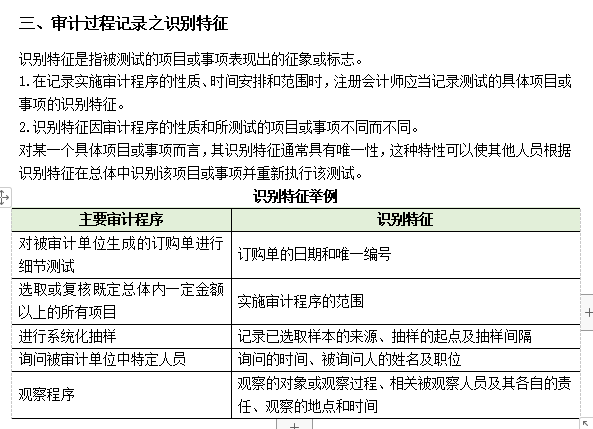 三、审计过程记录之识别特征

识别特征是指被测试的项目或事项表现出的征象或标志。

1.在记录实施审计程序的性质、时间安排和范围时，注册会计师应当记录测试的具体项目或事项的识别特征。

2.识别特征因审计程序的性质和所测试的项目或事项不同而不同。

对某一个具体项目或事项而言，其识别特征通常具有唯一性，这种特性可以使其他人员根据识别特征在总体中识别该项目或事项并重新执行该测试。

识别特征举例

| 主要审计程序 | 识别特征 |
|---|---|
| 对被审计单位生成的订购单进行细节测试 | 订购单的日期和唯一编号 |
| 选取或复核既定总体内一定金额以上的所有项目 | 实施审计程序的范围 |
| 进行系统化抽样 | 记录已选取样本的来源、抽样的起点及抽样间隔 |
| 询问被审计单位中特定人员 | 询问的时间、被询问人的姓名及职位 |
| 观察程序 | 观察的对象或观察过程、相关被观察人员及其各自的责任、观察的地点和时间 |